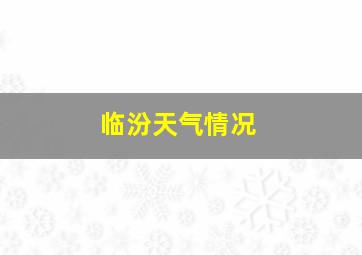 临汾天气情况